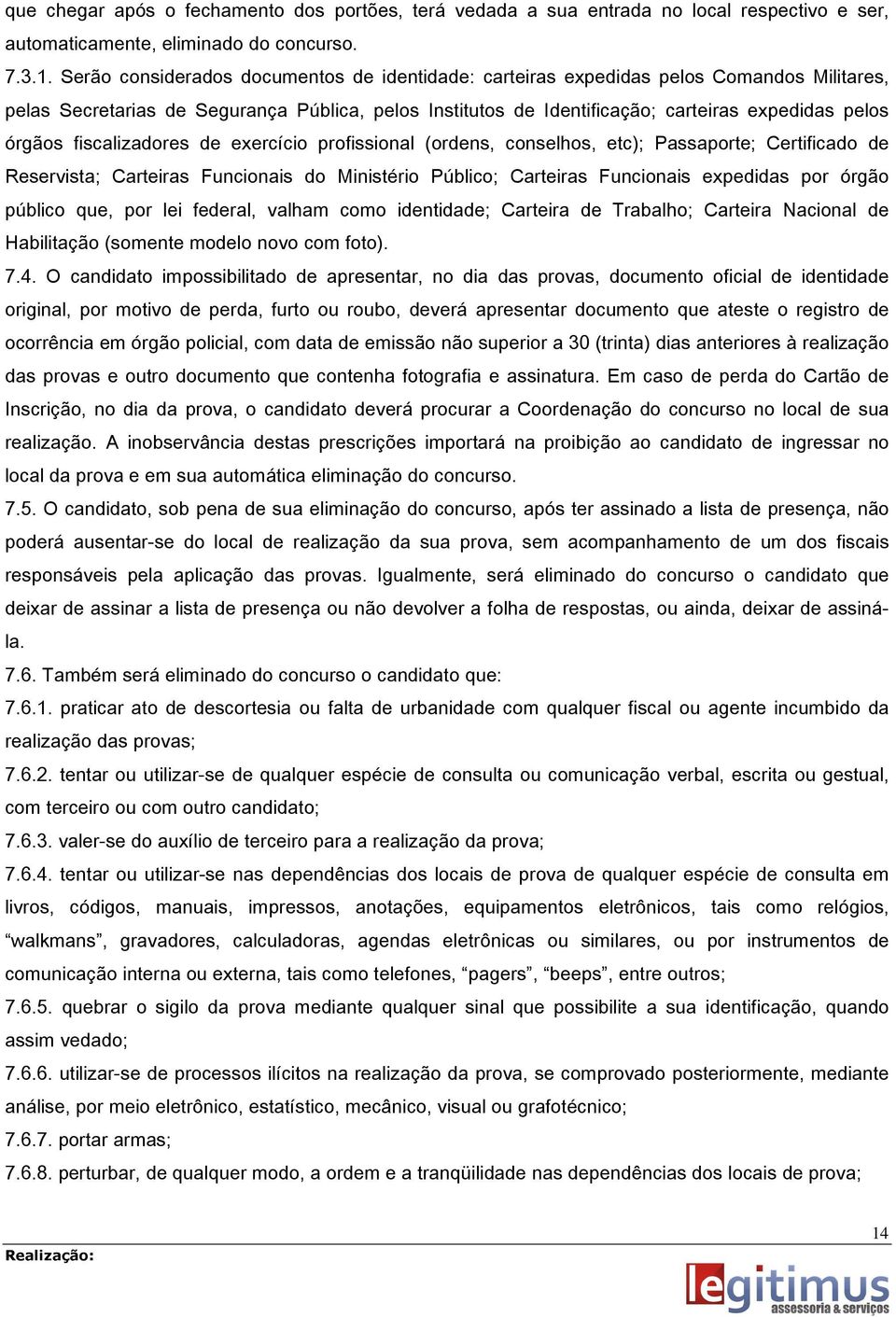 que chegar após o fechamento dos portões, terá vedada a sua entrada no local respectivo e ser, automaticamente, eliminado do concurso.

7.3.1. Serão considerados documentos de identidade: carteiras expedidas pelos Comandos Militares, pelas Secretarias de Segurança Pública, pelos Institutos de Identificação; carteiras expedidas pelos órgãos fiscalizadores de exercício profissional (ordens, conselhos, etc); Passaporte; Certificado de Reservista; Carteiras Funcionais do Ministério Público; Carteiras Funcionais expedidas por órgão público que, por lei federal, valham como identidade; Carteira de Trabalho; Carteira Nacional de Habilitação (somente modelo novo com foto).

7.4. O candidato impossibilitado de apresentar, no dia das provas, documento oficial de identidade original, por motivo de perda, furto ou roubo, deverá apresentar documento que ateste o registro de ocorrência em órgão policial, com data de emissão não superior a 30 (trinta) dias anteriores à realização das provas e outro documento que contenha fotografia e assinatura. Em caso de perda do Cartão de Inscrição, no dia da prova, o candidato deverá procurar a Coordenação do concurso no local de sua realização. A inobservância destas prescrições importará na proibição ao candidato de ingressar no local da prova e em sua automática eliminação do concurso.

7.5. O candidato, sob pena de sua eliminação do concurso, após ter assinado a lista de presença, não poderá ausentar-se do local de realização da sua prova, sem acompanhamento de um dos fiscais responsáveis pela aplicação das provas. Igualmente, será eliminado do concurso o candidato que deixar de assinar a lista de presença ou não devolver a folha de respostas, ou ainda, deixar de assiná-la.

7.6. Também será eliminado do concurso o candidato que:

7.6.1. praticar ato de descortesia ou falta de urbanidade com qualquer fiscal ou agente incumbido da realização das provas;

7.6.2. tentar ou utilizar-se de qualquer espécie de consulta ou comunicação verbal, escrita ou gestual, com terceiro ou com outro candidato;

7.6.3. valer-se do auxílio de terceiro para a realização da prova;

7.6.4. tentar ou utilizar-se nas dependências dos locais de prova de qualquer espécie de consulta em livros, códigos, manuais, impressos, anotações, equipamentos eletrônicos, tais como relógios, “walkmans”, gravadores, calculadoras, agendas eletrônicas ou similares, ou por instrumentos de comunicação interna ou externa, tais como telefones, “pagers”, “beeps”, entre outros;

7.6.5. quebrar o sigilo da prova mediante qualquer sinal que possibilite a sua identificação, quando assim vedado;

7.6.6. utilizar-se de processos ilícitos na realização da prova, se comprovado posteriormente, mediante análise, por meio eletrônico, estatístico, mecânico, visual ou grafotécnico;

7.6.7. portar armas;

7.6.8. perturbar, de qualquer modo, a ordem e a tranqüilidade nas dependências dos locais de prova;

14

Realização:

legitimus
assessoria & serviços